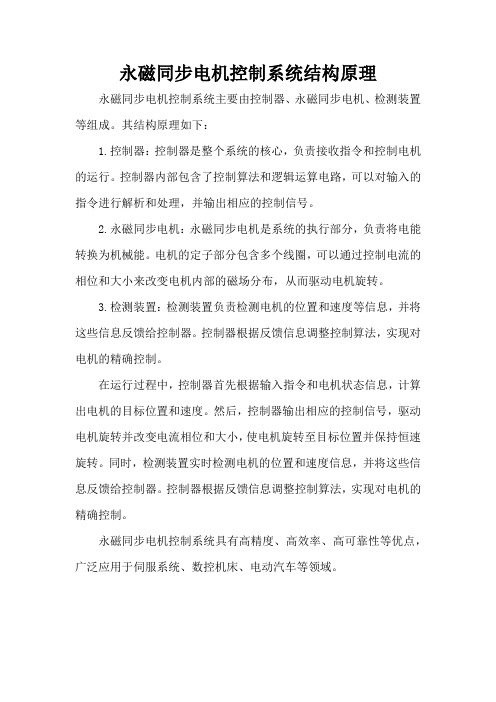 永磁同步电机控制系统结构原理

永磁同步电机控制系统主要由控制器、永磁同步电机、检测装置等组成。其结构原理如下：

1.控制器：控制器是整个系统的核心，负责接收指令和控制电机的运行。控制器内部包含了控制算法和逻辑运算电路，可以对输入的指令进行解析和处理，并输出相应的控制信号。

2.永磁同步电机：永磁同步电机是系统的执行部分，负责将电能转换为机械能。电机的定子部分包含多个线圈，可以通过控制电流的相位和大小来改变电机内部的磁场分布，从而驱动电机旋转。

3.检测装置：检测装置负责检测电机的位置和速度等信息，并将这些信息反馈给控制器。控制器根据反馈信息调整控制算法，实现对电机的精确控制。

在运行过程中，控制器首先根据输入指令和电机状态信息，计算出电机的目标位置和速度。然后，控制器输出相应的控制信号，驱动电机旋转并改变电流相位和大小，使电机旋转至目标位置并保持恒速旋转。同时，检测装置实时检测电机的位置和速度信息，并将这些信息反馈给控制器。控制器根据反馈信息调整控制算法，实现对电机的精确控制。

永磁同步电机控制系统具有高精度、高效率、高可靠性等优点，广泛应用于伺服系统、数控机床、电动汽车等领域。